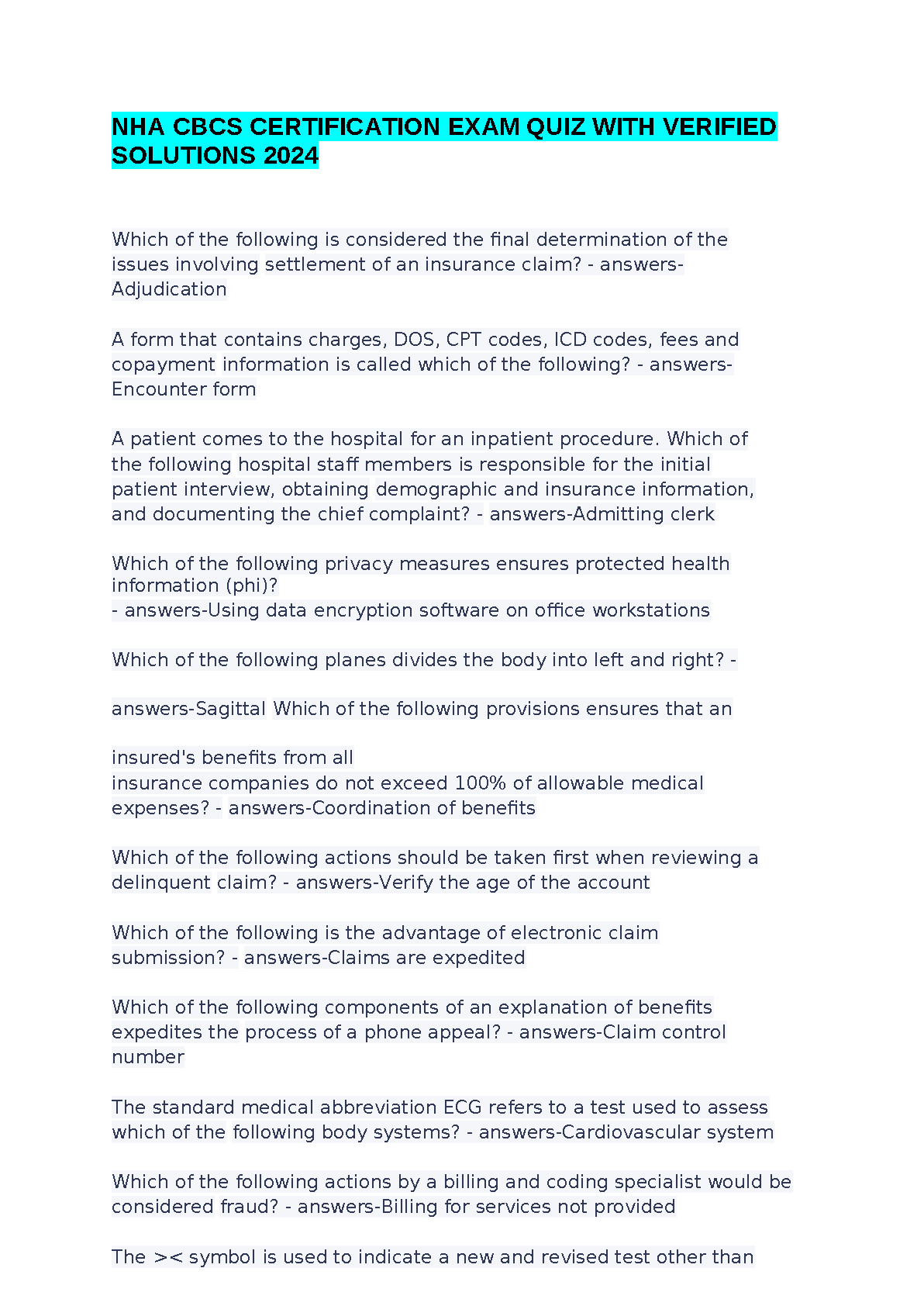 NHA CBCS CERTIFICATION EXAM QUIZ WITH VERIFIED SOLUTIONS 2024

Which of the following is considered the final determination of the issues involving settlement of an insurance claim? - answers-Adjudication

A form that contains charges, DOS, CPT codes, ICD codes, fees and copayment information is called which of the following? - answers-Encounter form

A patient comes to the hospital for an inpatient procedure. Which of the following hospital staff members is responsible for the initial patient interview, obtaining demographic and insurance information, and documenting the chief complaint? - answers-Admitting clerk

Which of the following privacy measures ensures protected health information (phi)?
- answers-Using data encryption software on office workstations

Which of the following planes divides the body into left and right? -

answers-Sagittal Which of the following provisions ensures that an

insured's benefits from all
insurance companies do not exceed 100% of allowable medical expenses? - answers-Coordination of benefits

Which of the following actions should be taken first when reviewing a delinquent claim? - answers-Verify the age of the account

Which of the following is the advantage of electronic claim submission? - answers-Claims are expedited

Which of the following components of an explanation of benefits expedites the process of a phone appeal? - answers-Claim control number

The standard medical abbreviation ECG refers to a test used to assess which of the following body systems? - answers-Cardiovascular system

Which of the following actions by a billing and coding specialist would be considered fraud? - answers-Billing for services not provided

The >< symbol is used to indicate a new and revised test other than